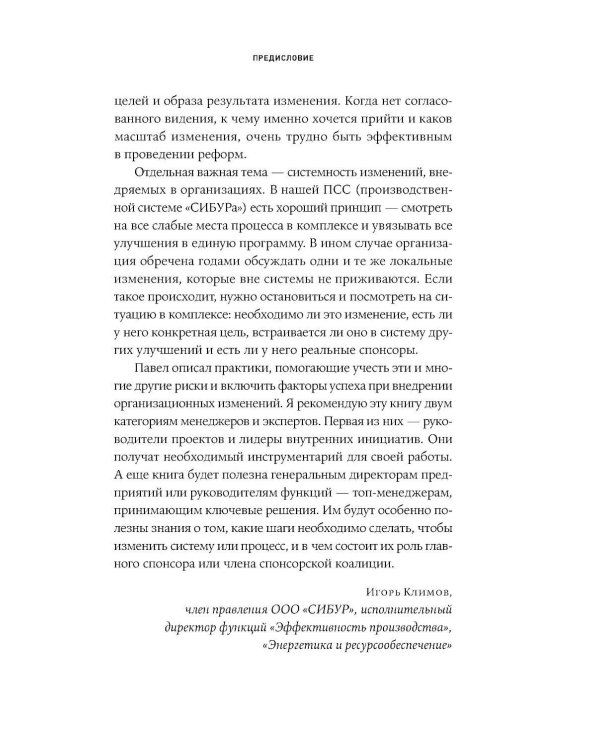 ПРЕДИСЛОВИЕ

целей и образа результата изменения. Когда нет согласованного видения, к чему именно хочется прийти и каков масштаб изменения, очень трудно быть эффективным в проведении реформ.

Отдельная важная тема — системность изменений, внедряемых в организациях. В нашей ПСС (производственной системе «СИБУРа») есть хороший принцип — смотреть на все слабые места процесса в комплексе и увязывать все улучшения в единую программу. В ином случае организация обречена годами обсуждать одни и те же локальные изменения, которые вне системы не приживаются. Если такое происходит, нужно остановиться и посмотреть на ситуацию в комплексе: необходимо ли это изменение, есть ли у него конкретная цель, встраивается ли оно в систему других улучшений и есть ли у него реальные спонсоры.

Павел описал практики, помогающие учесть эти и многие другие риски и включить факторы успеха при внедрении организационных изменений. Я рекомендую эту книгу двум категориям менеджеров и экспертов. Первая из них — руководители проектов и лидеры внутренних инициатив. Они получат необходимый инструментарий для своей работы. А еще книга будет полезна генеральным директорам предприятий или руководителям функций — топ-менеджерам, принимающим ключевые решения. Им будут особенно полезны знания о том, какие шаги необходимо сделать, чтобы изменить систему или процесс, и в чем состоит их роль главного спонсора или члена спонсорской коалиции.

Игорь Климов,
член правления ООО «СИБУР», исполнительный директор функций «Эффективность производства», «Энергетика и ресурсообеспечение»